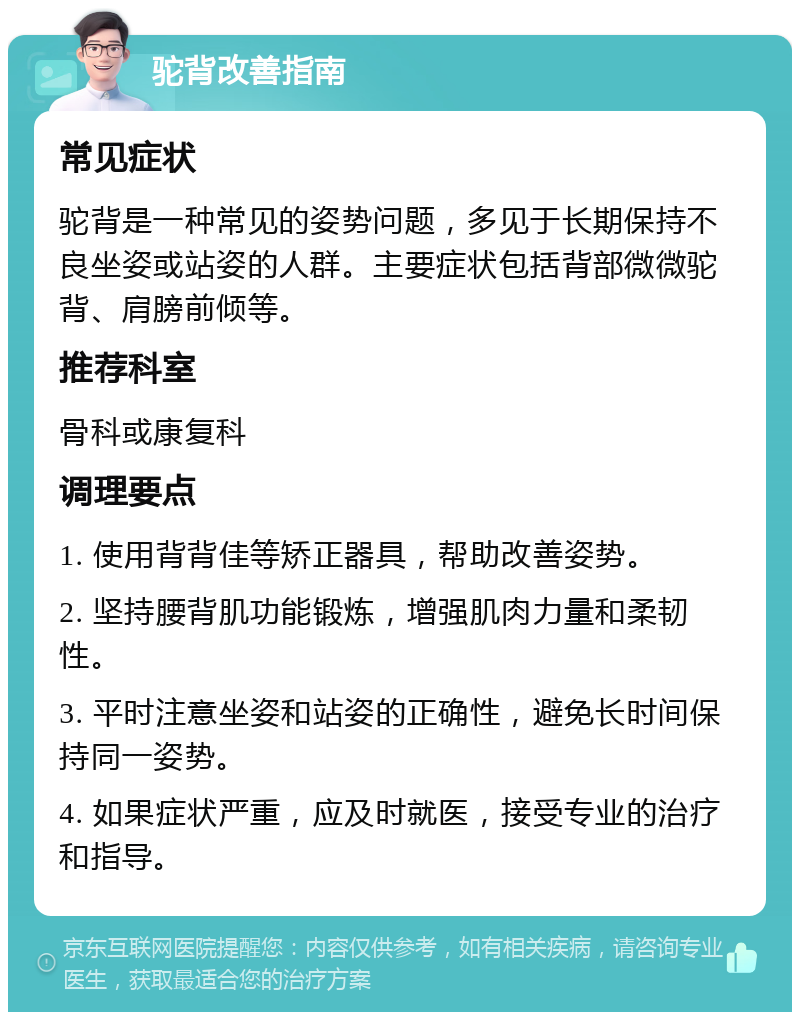 驼背改善指南

常见症状

驼背是一种常见的姿势问题，多见于长期保持不良坐姿或站姿的人群。主要症状包括背部微微驼背、肩膀前倾等。

推荐科室

骨科或康复科

调理要点

1. 使用背背佳等矫正器具，帮助改善姿势。

2. 坚持腰背肌功能锻炼，增强肌肉力量和柔韧性。

3. 平时注意坐姿和站姿的正确性，避免长时间保持同一姿势。

4. 如果症状严重，应及时就医，接受专业的治疗和指导。

京东互联网医院提醒您：内容仅供参考，如有相关疾病，请咨询专业医生，获取最适合您的治疗方案